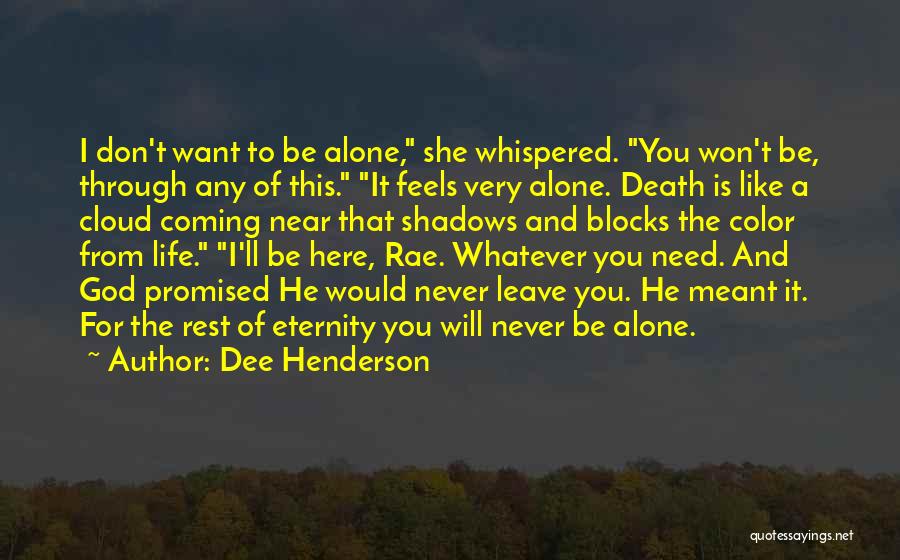 I don't want to be alone," she whispered. "You won't be, through any of this." "It feels very alone. Death is like a cloud coming near that shadows and blocks the color from life." "I'll be here, Rae. Whatever you need. And God promised He would never leave you. He meant it. For the rest of eternity you will never be alone.

~ Author: Dee Henderson

quotessayings.net